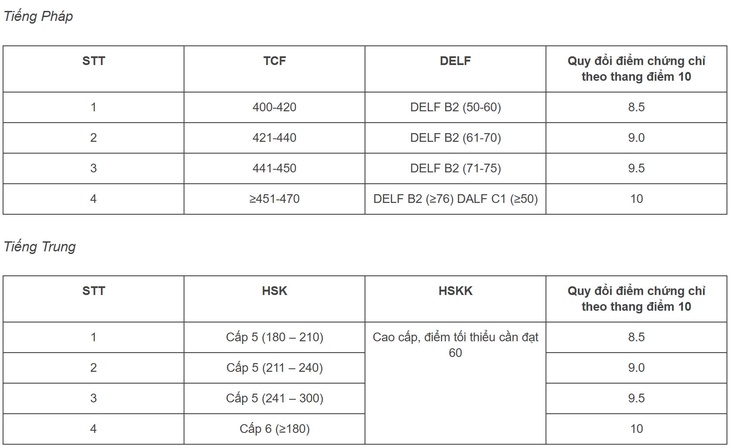 Tiếng Pháp

| STT | TCF | DELF | Quy đổi điểm chứng chỉ theo thang điểm 10 |
|---|---|---|---|
| 1 | 400-420 | DELF B2 (50-60) | 8.5 |
| 2 | 421-440 | DELF B2 (61-70) | 9.0 |
| 3 | 441-450 | DELF B2 (71-75) | 9.5 |
| 4 | ≥451-470 | DELF B2 (≥76) DALF C1 (≥50) | 10 |

Tiếng Trung

| STT | HSK | HSKK | Quy đổi điểm chứng chỉ theo thang điểm 10 |
|---|---|---|---|
| 1 | Cấp 5 (180 – 210) | Cao cấp, điểm tối thiểu cần đạt 60 | 8.5 |
| 2 | Cấp 5 (211 – 240) | | 9.0 |
| 3 | Cấp 5 (241 – 300) | | 9.5 |
| 4 | Cấp 6 (≥180) | | 10 |